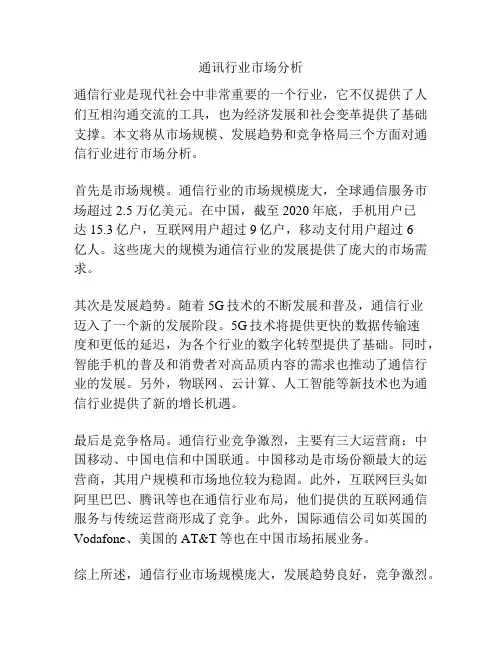 通讯行业市场分析

通信行业是现代社会中非常重要的一个行业，它不仅提供了人们互相沟通交流的工具，也为经济发展和社会变革提供了基础支撑。本文将从市场规模、发展趋势和竞争格局三个方面对通信行业进行市场分析。

首先是市场规模。通信行业的市场规模庞大，全球通信服务市场超过 2.5 万亿美元。在中国，截至 2020 年底，手机用户已达 15.3 亿户，互联网用户超过 9 亿户，移动支付用户超过 6 亿人。这些庞大的规模为通信行业的发展提供了庞大的市场需求。

其次是发展趋势。随着 5G 技术的不断发展和普及，通信行业迈入了一个新的发展阶段。5G 技术将提供更快的数据传输速度和更低的延迟，为各个行业的数字化转型提供了基础。同时，智能手机的普及和消费者对高品质内容的需求也推动了通信行业的发展。另外，物联网、云计算、人工智能等新技术也为通信行业提供了新的增长机遇。

最后是竞争格局。通信行业竞争激烈，主要有三大运营商：中国移动、中国电信和中国联通。中国移动是市场份额最大的运营商，其用户规模和市场地位较为稳固。此外，互联网巨头如阿里巴巴、腾讯等也在通信行业布局，他们提供的互联网通信服务与传统运营商形成了竞争。此外，国际通信公司如英国的 Vodafone、美国的 AT&T 等也在中国市场拓展业务。

综上所述，通信行业市场规模庞大，发展趋势良好，竞争激烈。